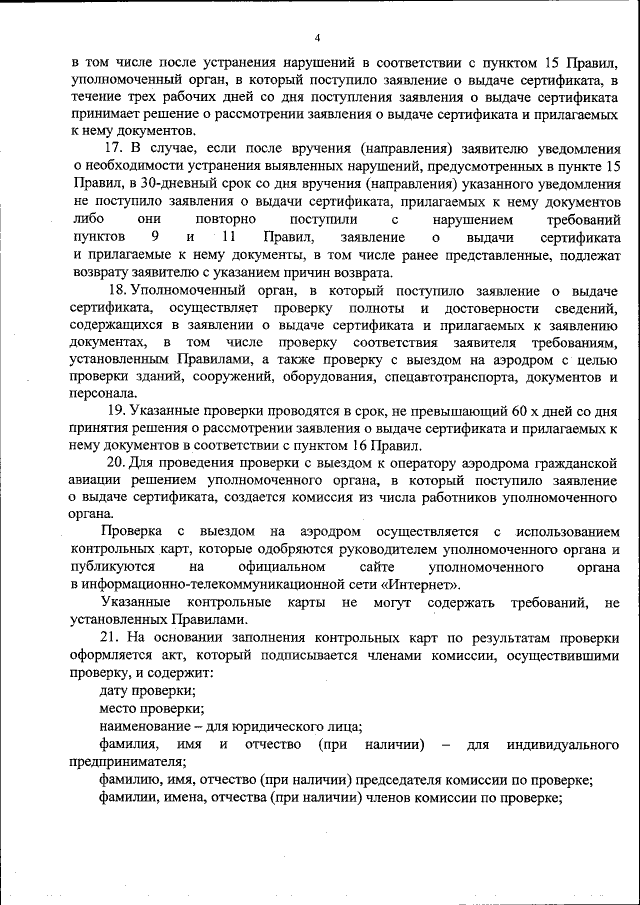 4

в том числе после устранения нарушений в соответствии с пунктом 15 Правил, уполномоченный орган, в который поступило заявление о выдаче сертификата, в течение трех рабочих дней со дня поступления заявления о выдаче сертификата принимает решение о рассмотрении заявления о выдаче сертификата и прилагаемых к нему документов.

17. В случае, если после вручения (направления) заявителю уведомления о необходимости устранения выявленных нарушений, предусмотренных в пункте 15 Правил, в 30-дневный срок со дня вручения (направления) указанного уведомления не поступило заявления о выдачи сертификата, прилагаемых к нему документов либо они повторно поступили с нарушением требований пунктов 9 и 11 Правил, заявление о выдачи сертификата и прилагаемые к нему документы, в том числе ранее представленные, подлежат возврату заявителю с указанием причин возврата.

18. Уполномоченный орган, в который поступило заявление о выдаче сертификата, осуществляет проверку полноты и достоверности сведений, содержащихся в заявлении о выдаче сертификата и прилагаемых к заявлению документах, в том числе проверку соответствия заявителя требованиям, установленным Правилами, а также проверку с выездом на аэродром с целью проверки зданий, сооружений, оборудования, спецавтотранспорта, документов и персонала.

19. Указанные проверки проводятся в срок, не превышающий 60 х дней со дня принятия решения о рассмотрении заявления о выдаче сертификата и прилагаемых к нему документов в соответствии с пунктом 16 Правил.

20. Для проведения проверки с выездом к оператору аэродрома гражданской авиации решением уполномоченного органа, в который поступило заявление о выдаче сертификата, создается комиссия из числа работников уполномоченного органа.

Проверка с выездом на аэродром осуществляется с использованием контрольных карт, которые одобряются руководителем уполномоченного органа и публикуются на официальном сайте уполномоченного органа в информационно-телекоммуникационной сети «Интернет».

Указанные контрольные карты не могут содержать требований, не установленных Правилами.

21. На основании заполнения контрольных карт по результатам проверки оформляется акт, который подписывается членами комиссии, осуществившими проверку, и содержит:

дату проверки;

место проверки;

наименование – для юридического лица;

фамилия, имя и отчество (при наличии) – для индивидуального предпринимателя;

фамилию, имя, отчество (при наличии) председателя комиссии по проверке;

фамилии, имена, отчества (при наличии) членов комиссии по проверке;